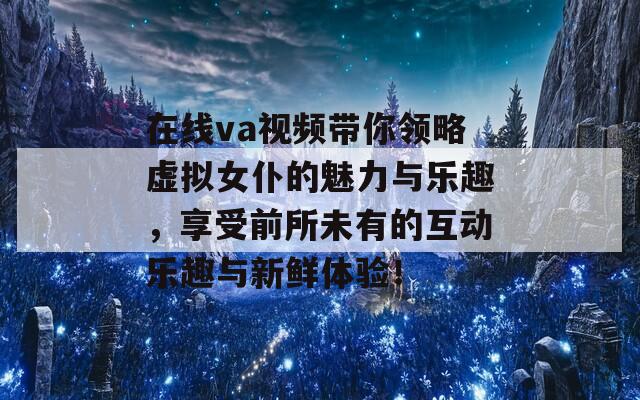 在线va视频带你领略虚拟女仆的魅力与乐趣，享受前所未有的互动乐趣与新鲜体验!